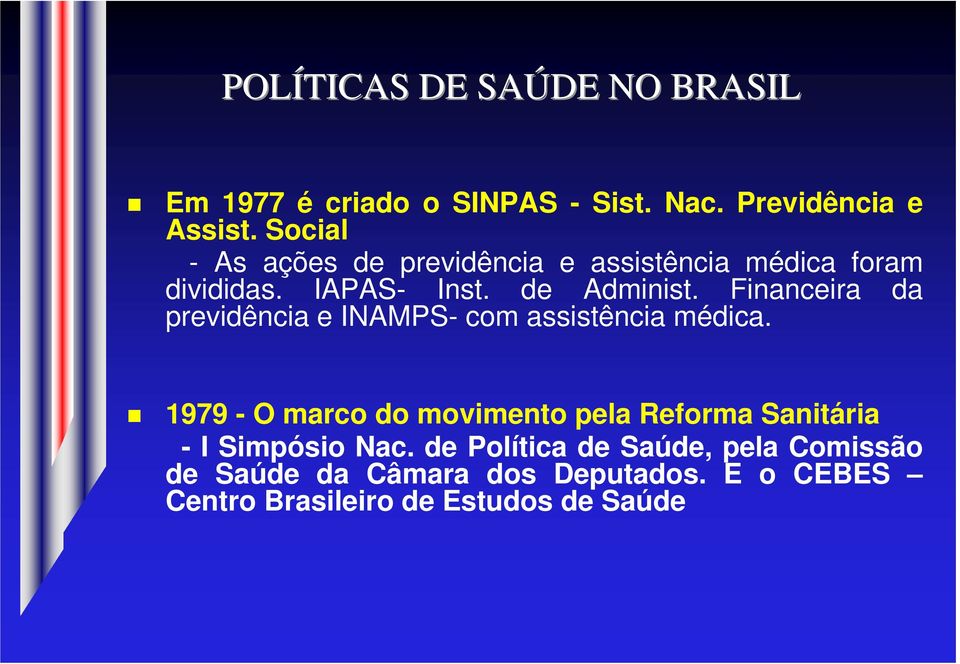 POLÍTICAS DE SAÚDE NO BRASIL

Em 1977 é criado o SINPAS - Sist. Nac. Previdência e Assist. Social

- As ações de previdência e assistência médica foram divididas. IAPAS- Inst. de Administ. Financeira da previdência e INAMPS- com assistência médica.

1979 - O marco do movimento pela Reforma Sanitária

- I Simpósio Nac. de Política de Saúde, pela Comissão de Saúde da Câmara dos Deputados. E o CEBES – Centro Brasileiro de Estudos de Saúde